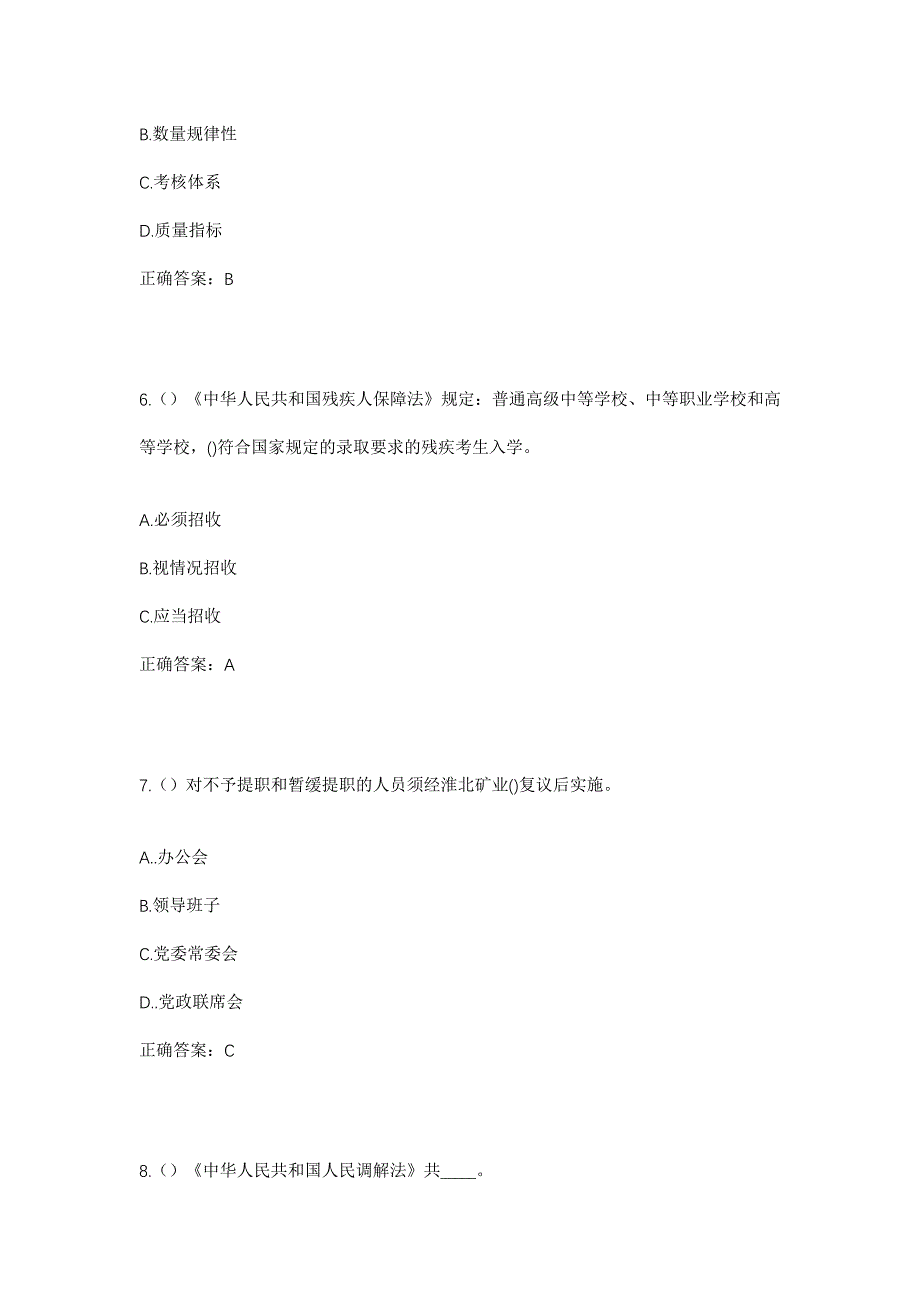 B.数量规律性

C.考核体系

D.质量指标

正确答案：B

6.（）《中华人民共和国残疾人保障法》规定：普通高级中等学校、中等职业学校和高等学校，()符合国家规定的录取要求的残疾考生入学。

A.必须招收

B.视情况招收

C.应当招收

正确答案：A

7.（）对不予提职和暂缓提职的人员须经淮北矿业()复议后实施。

A..办公会

B.领导班子

C.党委常委会

D..党政联席会

正确答案：C

8.（）《中华人民共和国人民调解法》共____。